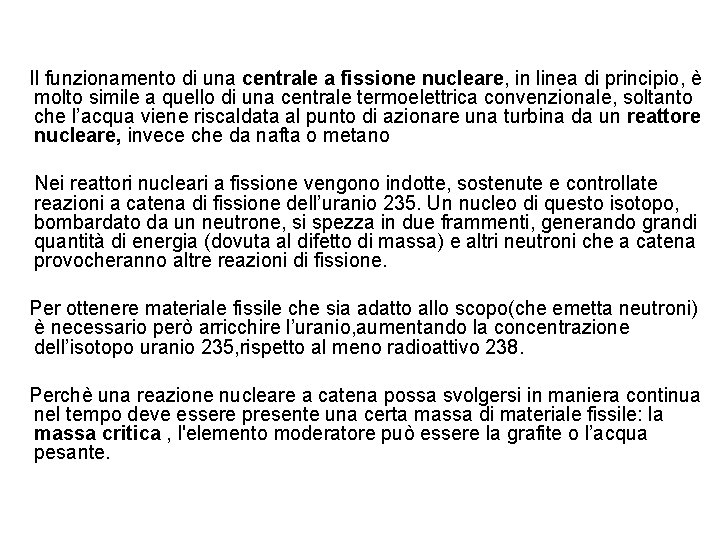 Il funzionamento di una centrale a fissione nucleare, in linea di principio, è molto simile a quello di una centrale termoelettrica convenzionale, soltanto che l'acqua viene riscaldata al punto di azionare una turbina da un reattore nucleare, invece che da nafta o metano

Nei reattori nucleari a fissione vengono indotte, sostenute e controllate reazioni a catena di fissione dell'uranio 235. Un nucleo di questo isotopo, bombardato da un neutrone, si spezza in due frammenti, generando grandi quantità di energia (dovuta al difetto di massa) e altri neutroni che a catena provocheranno altre reazioni di fissione.

Per ottenere materiale fissile che sia adatto allo scopo(che emetta neutroni) è necessario però arricchire l'uranio,aumentando la concentrazione dell'isotopo uranio 235,rispetto al meno radioattivo 238.

Perchè una reazione nucleare a catena possa svolgersi in maniera continua nel tempo deve essere presente una certa massa di materiale fissile: la massa critica , l'elemento moderatore può essere la grafite o l'acqua pesante.